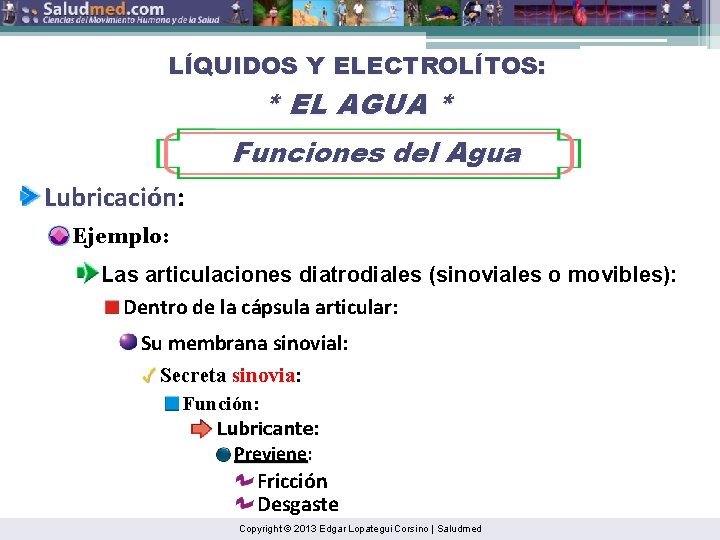 Saludmed.com
Ciencias del Movimiento Humano y de la Salud

LÍQUIDOS Y ELECTROLÍTOS:

* EL AGUA *

Funciones del Agua

Lubricación:

Ejemplo:

Las articulaciones diatrodiales (sinoviales o movibles):

Dentro de la cápsula articular:

Su membrana sinovial:

Secreta sinovia:

Función:

Lubricante:

Previene:

Fricción

Desgaste

Copyright © 2013 Edgar Lopategui Corsino | Saludmed